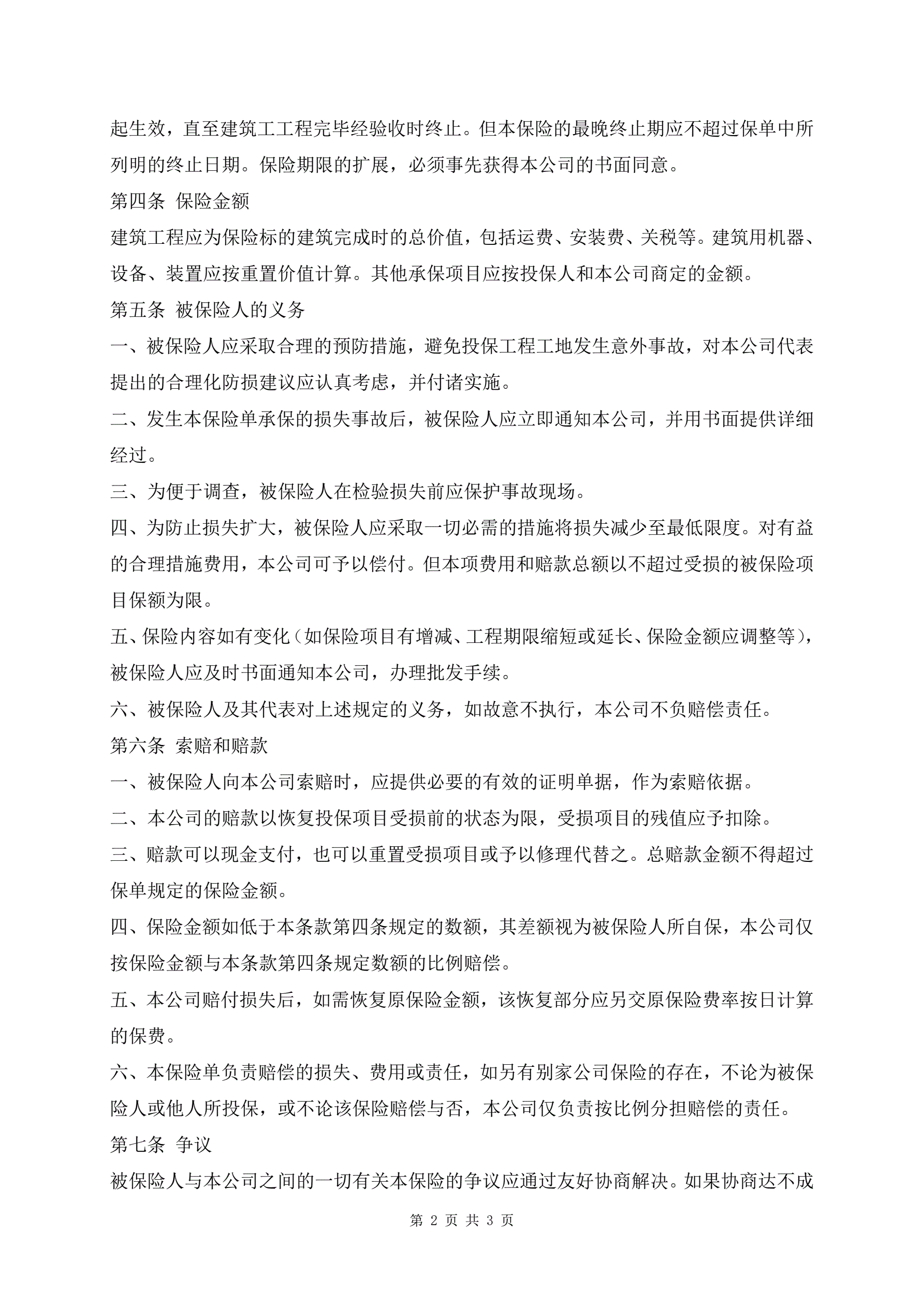 起生效，直至建筑工工程完毕经验收时终止。但本保险的最晚终止期应不超过保单中所列明的终止日期。保险期限的扩展，必须事先获得本公司的书面同意。

第四条 保险金额

建筑工程应为保险标的建筑完成时的总价值，包括运费、安装费、关税等。建筑用机器、设备、装置应按重置价值计算。其他承保项目应按投保人和本公司商定的金额。

第五条 被保险人的义务

一、被保险人应采取合理的预防措施，避免投保工程工地发生意外事故，对本公司代表提出的合理化防损建议应认真考虑，并付诸实施。

二、发生本保险单承保的损失事故后，被保险人应立即通知本公司，并用书面提供详细经过。

三、为便于调查，被保险人在检验损失前应保护事故现场。

四、为防止损失扩大，被保险人应采取一切必需的措施将损失减少至最低限度。对有益的合理措施费用，本公司可予以偿付。但本项费用和赔款总额以不超过受损的被保险项目保额为限。

五、保险内容如有变化（如保险项目有增减、工程期限缩短或延长、保险金额应调整等），被保险人应及时书面通知本公司，办理批发手续。

六、被保险人及其代表对上述规定的义务，如故意不执行，本公司不负赔偿责任。

第六条 索赔和赔款

一、被保险人向本公司索赔时，应提供必要的有效的证明单据，作为索赔依据。

二、本公司的赔款以恢复投保项目受损前的状态为限，受损项目的残值应予扣除。

三、赔款可以现金支付，也可以重置受损项目或予以修理代替之。总赔款金额不得超过保单规定的保险金额。

四、保险金额如低于本条款第四条规定的数额，其差额视为被保险人所自保，本公司仅按保险金额与本条款第四条规定数额的比例赔偿。

五、本公司赔付损失后，如需恢复原保险金额，该恢复部分应另交原保险费率按日计算的保费。

六、本保险单负责赔偿的损失、费用或责任，如另有别家公司保险的存在，不论为被保险人或他人所投保，或不论该保险赔偿与否，本公司仅负责按比例分担赔偿的责任。

第七条 争议

被保险人与本公司之间的一切有关本保险的争议应通过友好协商解决。如果协商达不成

第 2 页 共 3 页